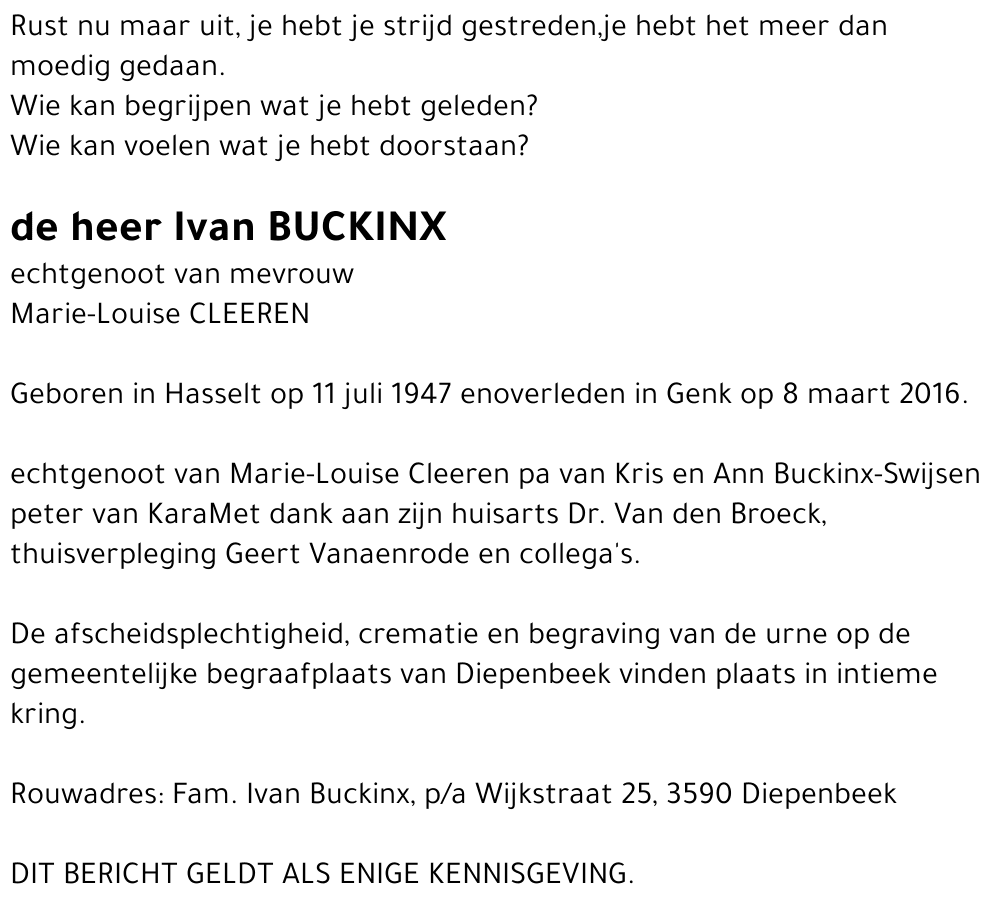 Rust nu maar uit, je hebt je strijd gestreden,je hebt het meer dan moedig gedaan.
Wie kan begrijpen wat je hebt geleden?
Wie kan voelen wat je hebt doorstaan?

de heer Ivan BUCKINX
echtgenoot van mevrouw
Marie-Louise CLEEREN

Geboren in Hasselt op 11 juli 1947 enoverleden in Genk op 8 maart 2016.

echtgenoot van Marie-Louise Cleeren pa van Kris en Ann Buckinx-Swijsen peter van KaraMet dank aan zijn huisarts Dr. Van den Broeck, thuisverpleging Geert Vanaenrode en collega's.

De afscheidsplechtigheid, crematie en begraving van de urne op de gemeentelijke begraafplaats van Diepenbeek vinden plaats in intieme kring.

Rouwadres: Fam. Ivan Buckinx, p/a Wijkstraat 25, 3590 Diepenbeek

DIT BERICHT GELDT ALS ENIGE KENNISGEVING.